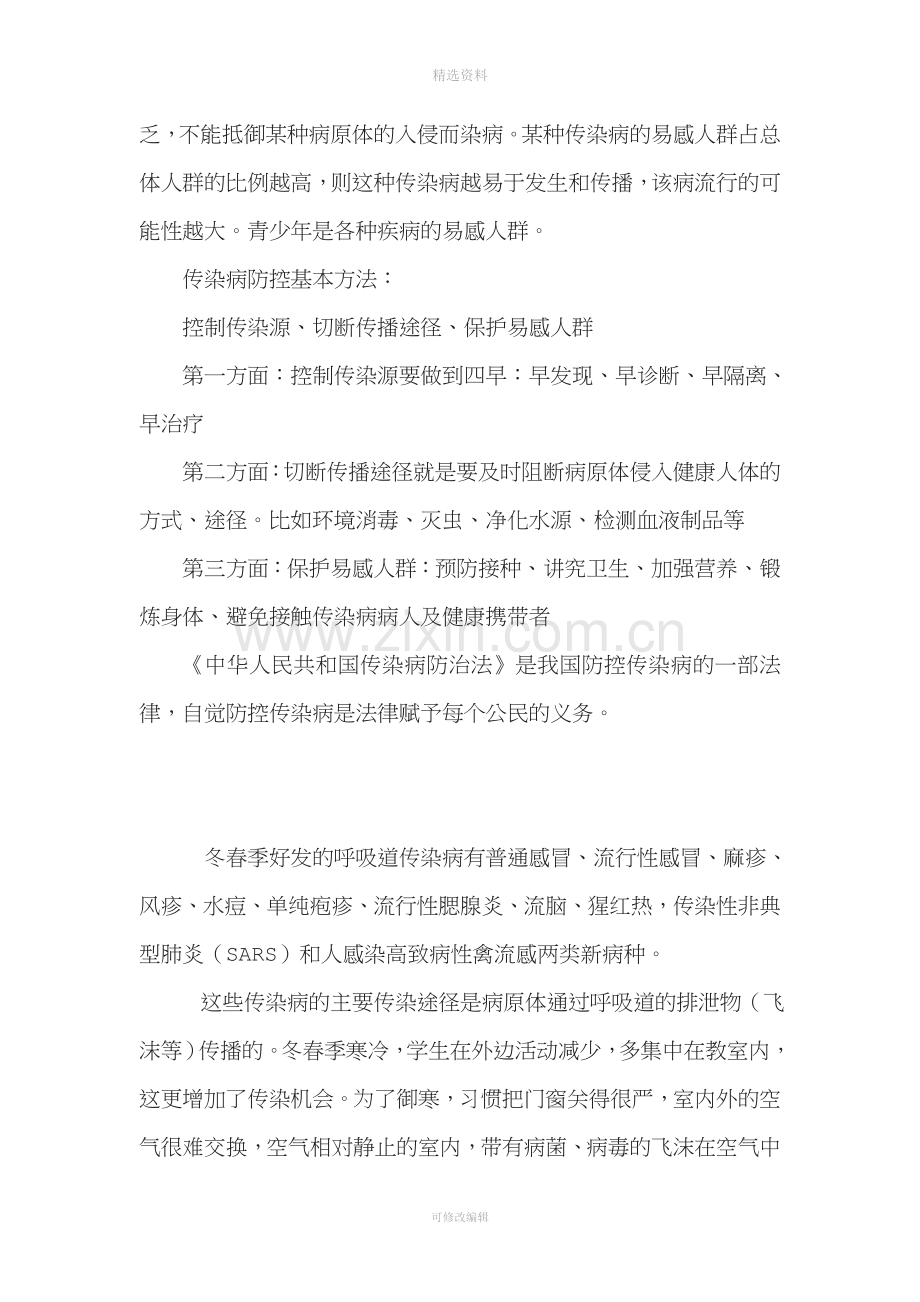 精选资料

乏，不能抵御某种病原体的入侵而染病。某种传染病的易感人群占总体人群的比例越高，则这种传染病越易于发生和传播，该病流行的可能性越大。青少年是各种疾病的易感人群。

传染病防控基本方法：

控制传染源、切断传播途径、保护易感人群

第一方面：控制传染源要做到四早：早发现、早诊断、早隔离、早治疗

第二方面：切断传播途径就是要及时阻断病原体侵入健康人体的方式、途径。比如环境消毒、灭虫、净化水源、检测血液制品等

第三方面：保护易感人群：预防接种、讲究卫生、加强营养、锻炼身体、避免接触传染病病人及健康携带者

《中华人民共和国传染病防治法》是我国防控传染病的一部法律，自觉防控传染病是法律赋予每个公民的义务。

冬春季好发的呼吸道传染病有普通感冒、流行性感冒、麻疹、风疹、水痘、单纯疱疹、流行性腮腺炎、流脑、猩红热，传染性非典型肺炎（SARS）和人感染高致病性禽流感两类新病种。

这些传染病的主要传染途径是病原体通过呼吸道的排泄物（飞沫等）传播的。冬春季寒冷，学生在外边活动减少，多集中在教室内，这更增加了传染机会。为了御寒，习惯把门窗关得很严，室内外的空气很难交换，空气相对静止的室内，带有病菌、病毒的飞沫在空气中

可修改编辑

www.zixin.com.cn